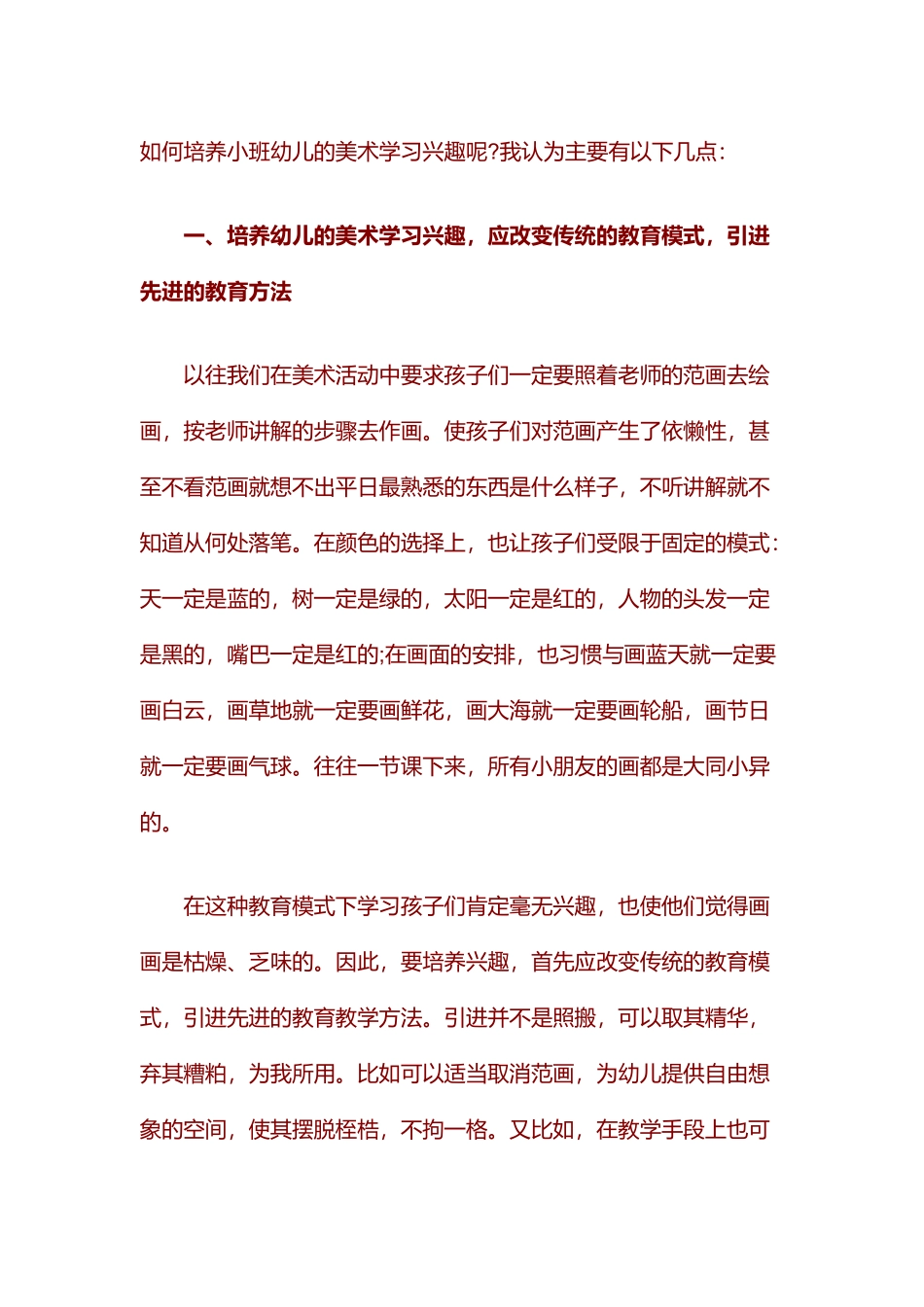 如何培养小班幼儿的美术学习兴趣呢?我认为主要有以下几点:

一、培养幼儿的美术学习兴趣，应改变传统的教育模式，引进先进的教育方法

以往我们在美术活动中要求孩子们一定要照着老师的范画去绘画，按老师讲解的步骤去作画。使孩子们对范画产生了依懒性，甚至不看范画就想不出平日最熟悉的东西是什么样子，不听讲解就不知道从何处落笔。在颜色的选择上，也让孩子们受限于固定的模式:天一定是蓝的，树一定是绿的，太阳一定是红的，人物的头发一定是黑的，嘴巴一定是红的;在画面的安排，也习惯与画蓝天就一定要画白云，画草地就一定要画鲜花，画大海就一定要画轮船，画节日就一定要画气球。往往一节课下来，所有小朋友的画都是大同小异的。

在这种教育模式下学习孩子们肯定毫无兴趣，也使他们觉得画画是枯燥、乏味的。因此，要培养兴趣，首先应改变传统的教育模式，引进先进的教育教学方法。引进并不是照搬，可以取其精华，弃其糟粕，为我所用。比如可以适当取消范画，为幼儿提供自由想象的空间，使其摆脱桎梏，不拘一格。又比如，在教学手段上也可